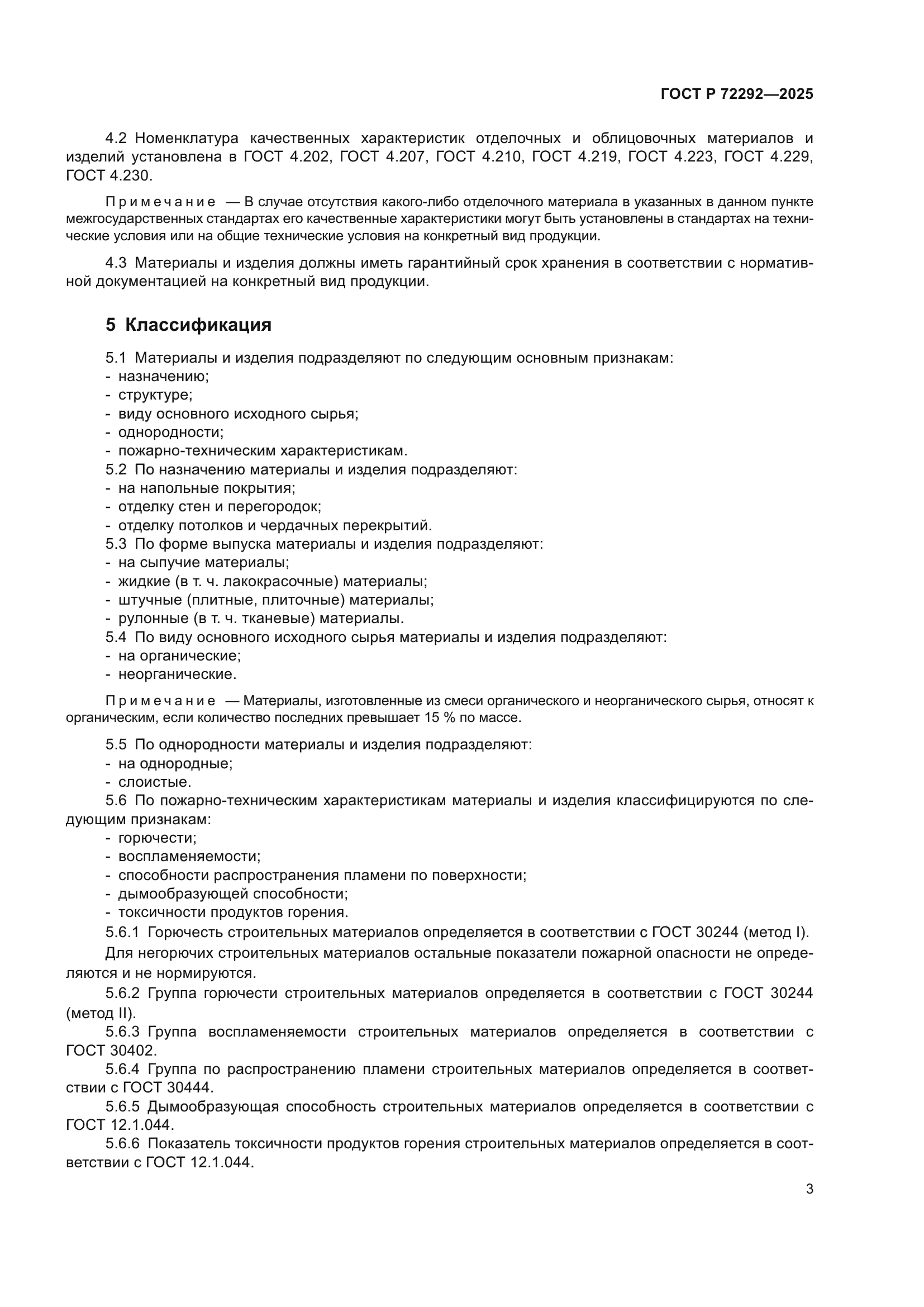 ГОСТ Р 72292—2025

4.2 Номенклатура качественных характеристик отделочных и облицовочных материалов и изделий установлена в ГОСТ 4.202, ГОСТ 4.207, ГОСТ 4.210, ГОСТ 4.219, ГОСТ 4.223, ГОСТ 4.229, ГОСТ 4.230.

Примечание — В случае отсутствия какого-либо отделочного материала в указанных в данном пункте межгосударственных стандартах его качественные характеристики могут быть установлены в стандартах на технические условия или на общие технические условия на конкретный вид продукции.

4.3 Материалы и изделия должны иметь гарантийный срок хранения в соответствии с нормативной документацией на конкретный вид продукции.

5 Классификация

5.1 Материалы и изделия подразделяют по следующим основным признакам:
- назначению;
- структуре;
- виду основного исходного сырья;
- однородности;
- пожарно-техническим характеристикам.
5.2 По назначению материалы и изделия подразделяют:
- на напольные покрытия;
- отделку стен и перегородок;
- отделку потолков и чердачных перекрытий.
5.3 По форме выпуска материалы и изделия подразделяют:
- на сыпучие материалы;
- жидкие (в т. ч. лакокрасочные) материалы;
- штучные (плитные, плиточные) материалы;
- рулонные (в т. ч. тканевые) материалы.
5.4 По виду основного исходного сырья материалы и изделия подразделяют:
- на органические;
- неорганические.

Примечание — Материалы, изготовленные из смеси органического и неорганического сырья, относят к органическим, если количество последних превышает 15 % по массе.

5.5 По однородности материалы и изделия подразделяют:
- на однородные;
- слоистые.
5.6 По пожарно-техническим характеристикам материалы и изделия классифицируются по следующим признакам:
- горючести;
- воспламеняемости;
- способности распространения пламени по поверхности;
- дымообразующей способности;
- токсичности продуктов горения.
5.6.1 Горючесть строительных материалов определяется в соответствии с ГОСТ 30244 (метод I).
Для негорючих строительных материалов остальные показатели пожарной опасности не определяются и не нормируются.
5.6.2 Группа горючести строительных материалов определяется в соответствии с ГОСТ 30244 (метод II).
5.6.3 Группа воспламеняемости строительных материалов определяется в соответствии с ГОСТ 30402.
5.6.4 Группа по распространению пламени строительных материалов определяется в соответствии с ГОСТ 30444.
5.6.5 Дымообразующая способность строительных материалов определяется в соответствии с ГОСТ 12.1.044.
5.6.6 Показатель токсичности продуктов горения строительных материалов определяется в соответствии с ГОСТ 12.1.044.

3